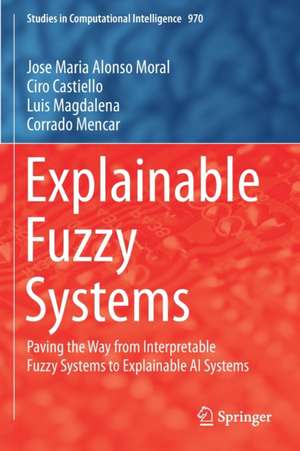 Studies in Computational Intelligence 970

Jose Maria Alonso Moral
Ciro Castiello
Luis Magdalena
Corrado Mencar

Explainable Fuzzy Systems

Paving the Way from Interpretable Fuzzy Systems to Explainable AI Systems

Springer